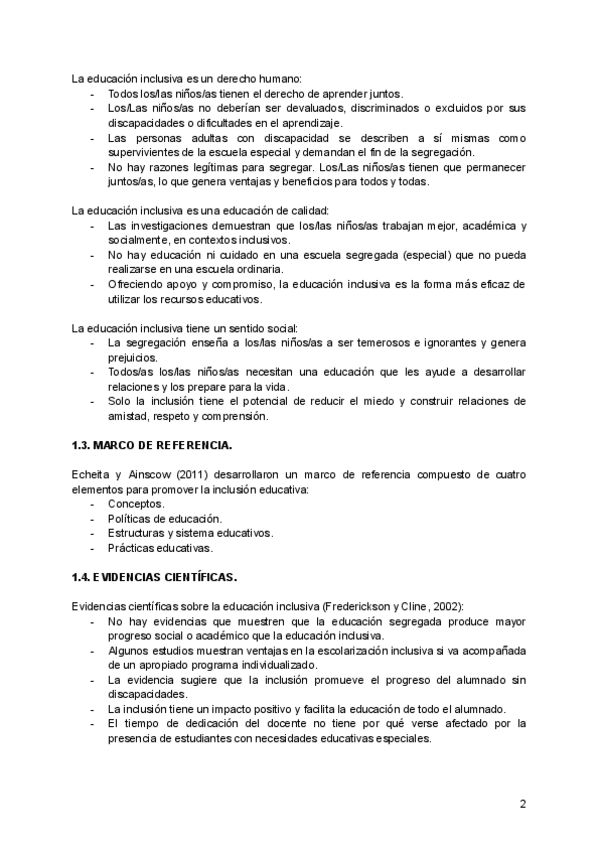 La educación inclusiva es un derecho humano:
- Todos los/las niños/as tienen el derecho de aprender juntos.
- Los/Las niños/as no deberían ser devaluados, discriminados o excluidos por sus discapacidades o dificultades en el aprendizaje.
- Las personas adultas con discapacidad se describen a sí mismas como supervivientes de la escuela especial y demandan el fin de la segregación.
- No hay razones legítimas para segregar. Los/Las niños/as tienen que permanecer juntos/as, lo que genera ventajas y beneficios para todos y todas.

La educación inclusiva es una educación de calidad:
- Las investigaciones demuestran que los/las niños/as trabajan mejor, académica y socialmente, en contextos inclusivos.
- No hay educación ni cuidado en una escuela segregada (especial) que no pueda realizarse en una escuela ordinaria.
- Ofreciendo apoyo y compromiso, la educación inclusiva es la forma más eficaz de utilizar los recursos educativos.

La educación inclusiva tiene un sentido social:
- La segregación enseña a los/las niños/as a ser temerosos e ignorantes y genera prejuicios.
- Todos/as los/las niños/as necesitan una educación que les ayude a desarrollar relaciones y los prepare para la vida.
- Solo la inclusión tiene el potencial de reducir el miedo y construir relaciones de amistad, respeto y comprensión.

1.3. MARCO DE REFERENCIA.

Echeita y Ainscow (2011) desarrollaron un marco de referencia compuesto de cuatro elementos para promover la inclusión educativa:
- Conceptos.
- Políticas de educación.
- Estructuras y sistema educativos.
- Prácticas educativas.

1.4. EVIDENCIAS CIENTÍFICAS.

Evidencias científicas sobre la educación inclusiva (Frederickson y Cline, 2002):
- No hay evidencias que muestren que la educación segregada produce mayor progreso social o académico que la educación inclusiva.
- Algunos estudios muestran ventajas en la escolarización inclusiva si va acompañada de un apropiado programa individualizado.
- La evidencia sugiere que la inclusión promueve el progreso del alumnado sin discapacidades.
- La inclusión tiene un impacto positivo y facilita la educación de todo el alumnado.
- El tiempo de dedicación del docente no tiene por qué verse afectado por la presencia de estudiantes con necesidades educativas especiales.

2